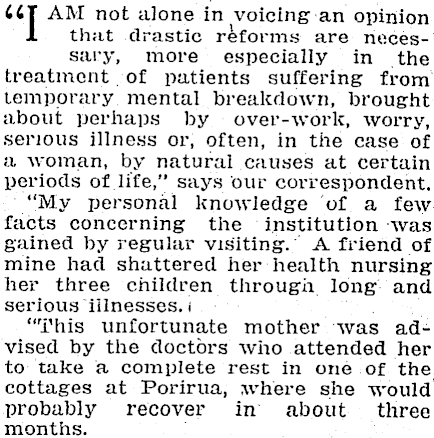 "I AM not alone in voicing an opinion that drastic reforms are necessary, more especially in the treatment of patients suffering from temporary mental breakdown, brought about perhaps by over-work, worry, serious illness or, often, in the case of a woman, by natural causes at certain periods of life," says our correspondent.

"My personal knowledge of a few facts concerning the institution was gained by regular visiting. A friend of mine had shattered her health nursing her three children through long and serious illnesses.

"This unfortunate mother was advised by the doctors who attended her to take a complete rest in one of the cottages at Porirua, where she would probably recover in about three months.